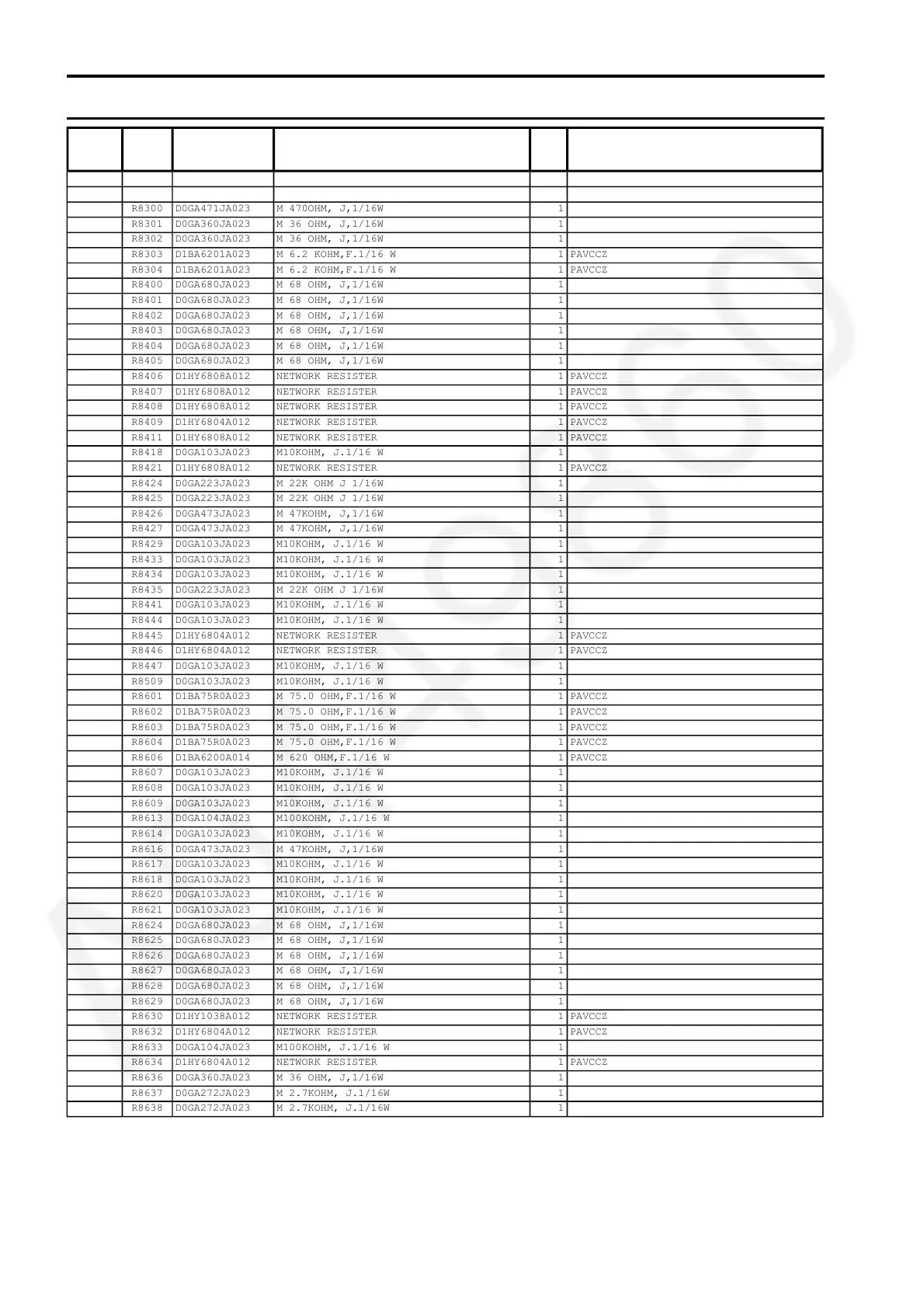 |  |  |  |  |  |  |
|---|---|---|---|---|---|
|  |  |  |  |  |  |
|  |  |  |  |  |  |
|  | R8300 | D0GA471JA023 | M 470OHM, J,1/16W | 1 |  |
|  | R8301 | D0GA360JA023 | M 36 OHM, J,1/16W | 1 |  |
|  | R8302 | D0GA360JA023 | M 36 OHM, J,1/16W | 1 |  |
|  | R8303 | D1BA6201A023 | M 6.2 KOHM,F.1/16 W | 1 | PAVCCZ |
|  | R8304 | D1BA6201A023 | M 6.2 KOHM,F.1/16 W | 1 | PAVCCZ |
|  | R8400 | D0GA680JA023 | M 68 OHM, J,1/16W | 1 |  |
|  | R8401 | D0GA680JA023 | M 68 OHM, J,1/16W | 1 |  |
|  | R8402 | D0GA680JA023 | M 68 OHM, J,1/16W | 1 |  |
|  | R8403 | D0GA680JA023 | M 68 OHM, J,1/16W | 1 |  |
|  | R8404 | D0GA680JA023 | M 68 OHM, J,1/16W | 1 |  |
|  | R8405 | D0GA680JA023 | M 68 OHM, J,1/16W | 1 |  |
|  | R8406 | D1HY6808A012 | NETWORK RESISTER | 1 | PAVCCZ |
|  | R8407 | D1HY6808A012 | NETWORK RESISTER | 1 | PAVCCZ |
|  | R8408 | D1HY6808A012 | NETWORK RESISTER | 1 | PAVCCZ |
|  | R8409 | D1HY6804A012 | NETWORK RESISTER | 1 | PAVCCZ |
|  | R8411 | D1HY6808A012 | NETWORK RESISTER | 1 | PAVCCZ |
|  | R8418 | D0GA103JA023 | M10KOHM, J.1/16 W | 1 |  |
|  | R8421 | D1HY6808A012 | NETWORK RESISTER | 1 | PAVCCZ |
|  | R8424 | D0GA223JA023 | M 22K OHM J 1/16W | 1 |  |
|  | R8425 | D0GA223JA023 | M 22K OHM J 1/16W | 1 |  |
|  | R8426 | D0GA473JA023 | M 47KOHM, J,1/16W | 1 |  |
|  | R8427 | D0GA473JA023 | M 47KOHM, J,1/16W | 1 |  |
|  | R8429 | D0GA103JA023 | M10KOHM, J.1/16 W | 1 |  |
|  | R8433 | D0GA103JA023 | M10KOHM, J.1/16 W | 1 |  |
|  | R8434 | D0GA103JA023 | M10KOHM, J.1/16 W | 1 |  |
|  | R8435 | D0GA223JA023 | M 22K OHM J 1/16W | 1 |  |
|  | R8441 | D0GA103JA023 | M10KOHM, J.1/16 W | 1 |  |
|  | R8444 | D0GA103JA023 | M10KOHM, J.1/16 W | 1 |  |
|  | R8445 | D1HY6804A012 | NETWORK RESISTER | 1 | PAVCCZ |
|  | R8446 | D1HY6804A012 | NETWORK RESISTER | 1 | PAVCCZ |
|  | R8447 | D0GA103JA023 | M10KOHM, J.1/16 W | 1 |  |
|  | R8509 | D0GA103JA023 | M10KOHM, J.1/16 W | 1 |  |
|  | R8601 | D1BA75R0A023 | M 75.0 OHM,F.1/16 W | 1 | PAVCCZ |
|  | R8602 | D1BA75R0A023 | M 75.0 OHM,F.1/16 W | 1 | PAVCCZ |
|  | R8603 | D1BA75R0A023 | M 75.0 OHM,F.1/16 W | 1 | PAVCCZ |
|  | R8604 | D1BA75R0A023 | M 75.0 OHM,F.1/16 W | 1 | PAVCCZ |
|  | R8606 | D1BA6200A014 | M 620 OHM,F.1/16 W | 1 | PAVCCZ |
|  | R8607 | D0GA103JA023 | M10KOHM, J.1/16 W | 1 |  |
|  | R8608 | D0GA103JA023 | M10KOHM, J.1/16 W | 1 |  |
|  | R8609 | D0GA103JA023 | M10KOHM, J.1/16 W | 1 |  |
|  | R8613 | D0GA104JA023 | M100KOHM, J.1/16 W | 1 |  |
|  | R8614 | D0GA103JA023 | M10KOHM, J.1/16 W | 1 |  |
|  | R8616 | D0GA473JA023 | M 47KOHM, J,1/16W | 1 |  |
|  | R8617 | D0GA103JA023 | M10KOHM, J.1/16 W | 1 |  |
|  | R8618 | D0GA103JA023 | M10KOHM, J.1/16 W | 1 |  |
|  | R8620 | D0GA103JA023 | M10KOHM, J.1/16 W | 1 |  |
|  | R8621 | D0GA103JA023 | M10KOHM, J.1/16 W | 1 |  |
|  | R8624 | D0GA680JA023 | M 68 OHM, J,1/16W | 1 |  |
|  | R8625 | D0GA680JA023 | M 68 OHM, J,1/16W | 1 |  |
|  | R8626 | D0GA680JA023 | M 68 OHM, J,1/16W | 1 |  |
|  | R8627 | D0GA680JA023 | M 68 OHM, J,1/16W | 1 |  |
|  | R8628 | D0GA680JA023 | M 68 OHM, J,1/16W | 1 |  |
|  | R8629 | D0GA680JA023 | M 68 OHM, J,1/16W | 1 |  |
|  | R8630 | D1HY1038A012 | NETWORK RESISTER | 1 | PAVCCZ |
|  | R8632 | D1HY6804A012 | NETWORK RESISTER | 1 | PAVCCZ |
|  | R8633 | D0GA104JA023 | M100KOHM, J.1/16 W | 1 |  |
|  | R8634 | D1HY6804A012 | NETWORK RESISTER | 1 | PAVCCZ |
|  | R8636 | D0GA360JA023 | M 36 OHM, J,1/16W | 1 |  |
|  | R8637 | D0GA272JA023 | M 2.7KOHM, J.1/16W | 1 |  |
|  | R8638 | D0GA272JA023 | M 2.7KOHM, J.1/16W | 1 |  |